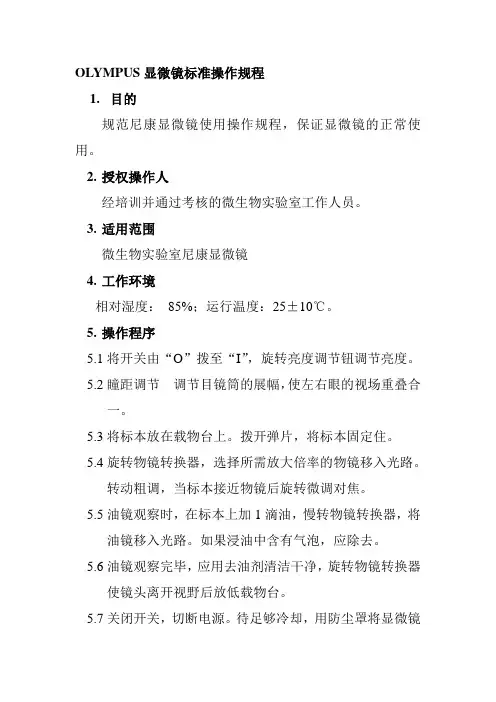 OLYMPUS 显微镜标准操作规程

1. 目的

规范尼康显微镜使用操作规程，保证显微镜的正常使用。

2. 授权操作人

经培训并通过考核的微生物实验室工作人员。

3. 适用范围

微生物实验室尼康显微镜

4. 工作环境

相对湿度： 85%；运行温度：25±10℃。

5. 操作程序

5.1 将开关由“O”拨至“I”，旋转亮度调节钮调节亮度。

5.2 瞳距调节 调节目镜筒的展幅，使左右眼的视场重叠合一。

5.3 将标本放在载物台上。拨开弹片，将标本固定住。

5.4 旋转物镜转换器，选择所需放大倍率的物镜移入光路。转动粗调，当标本接近物镜后旋转微调对焦。

5.5 油镜观察时，在标本上加 1 滴油，慢转物镜转换器，将油镜移入光路。如果浸油中含有气泡，应除去。

5.6 油镜观察完毕，应用去油剂清洁干净，旋转物镜转换器使镜头离开视野后放低载物台。

5.7 关闭开关，切断电源。待足够冷却，用防尘罩将显微镜